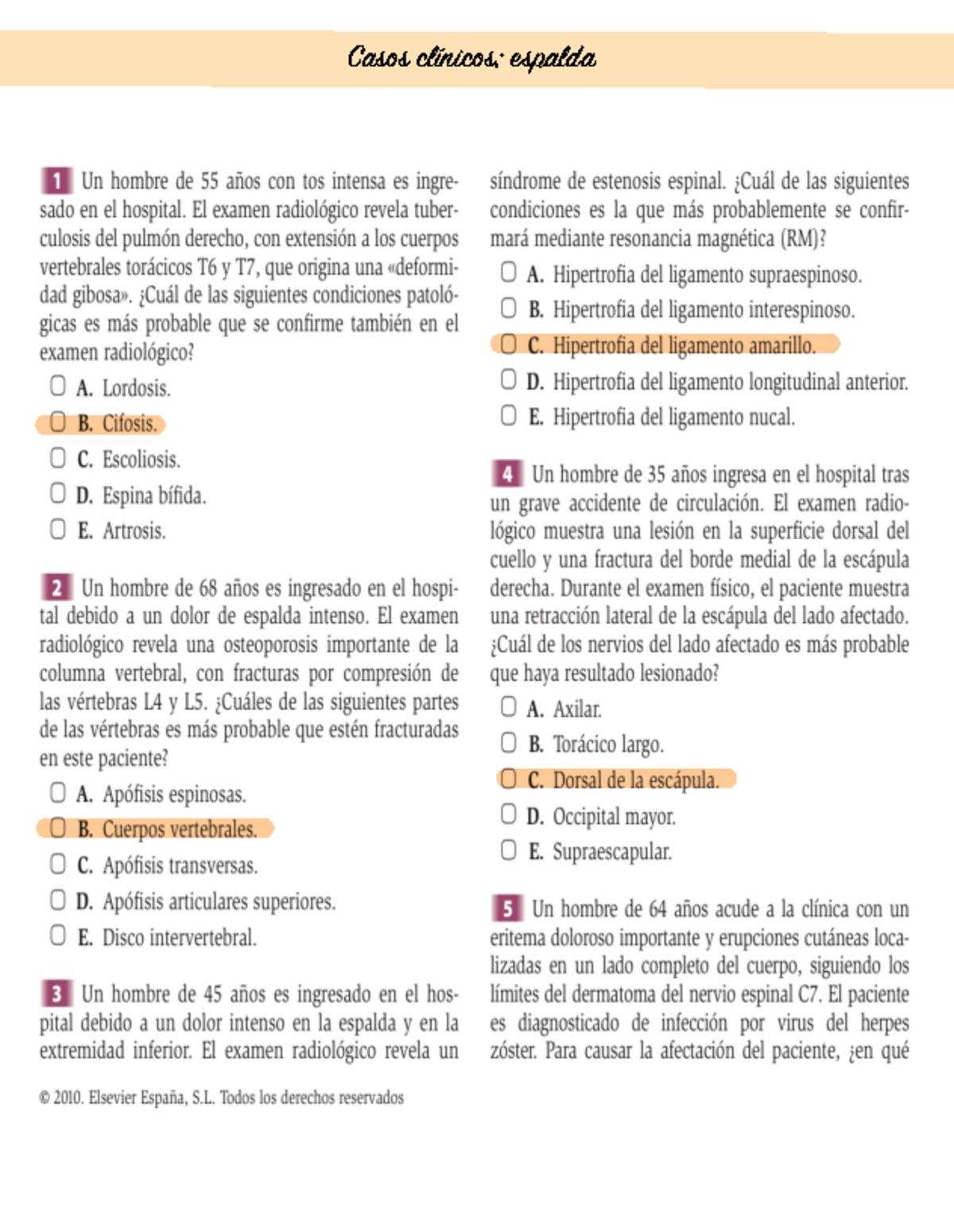 Casos clínicos: espalda

1 Un hombre de 55 años con tos intensa es ingresado en el hospital. El examen radiológico revela tuberculosis del pulmón derecho, con extensión a los cuerpos vertebrales torácicos T6 y T7, que origina una «deformidad gibosa». ¿Cuál de las siguientes condiciones patológicas es más probable que se confirme también en el examen radiológico?

A. Lordosis.
B. Cifosis.
C. Escoliosis.
D. Espina bífida.
E. Artrosis.

2 Un hombre de 68 años es ingresado en el hospital debido a un dolor de espalda intenso. El examen radiológico revela una osteoporosis importante de la columna vertebral, con fracturas por compresión de las vértebras L4 y L5. ¿Cuáles de las siguientes partes de las vértebras es más probable que estén fracturadas en este paciente?

A. Apófisis espinosas.
B. Cuerpos vertebrales.
C. Apófisis transversas.
D. Apófisis articulares superiores.
E. Disco intervertebral.

3 Un hombre de 45 años es ingresado en el hospital debido a un dolor intenso en la espalda y en la extremidad inferior. El examen radiológico revela un síndrome de estenosis espinal. ¿Cuál de las siguientes condiciones es la que más probablemente se confirmará mediante resonancia magnética (RM)?

A. Hipertrofia del ligamento supraespinoso.
B. Hipertrofia del ligamento interespinoso.
C. Hipertrofia del ligamento amarillo.
D. Hipertrofia del ligamento longitudinal anterior.
E. Hipertrofia del ligamento nucal.

4 Un hombre de 35 años ingresa en el hospital tras un grave accidente de circulación. El examen radiológico muestra una lesión en la superficie dorsal del cuello y una fractura del borde medial de la escápula derecha. Durante el examen físico, el paciente muestra una retracción lateral de la escápula del lado afectado. ¿Cuál de los nervios del lado afectado es más probable que haya resultado lesionado?

A. Axilar.
B. Torácico largo.
C. Dorsal de la escápula.
D. Occipital mayor.
E. Supraescapular.

5 Un hombre de 64 años acude a la clínica con un eritema doloroso importante y erupciones cutáneas localizadas en un lado completo del cuerpo, siguiendo los límites del dermatoma del nervio espinal C7. El paciente es diagnosticado de infección por virus del herpes zóster. Para causar la afectación del paciente, ¿en qué

© 2010. Elsevier España, S.L. Todos los derechos reservados